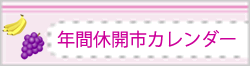 年間休開市カレンダー